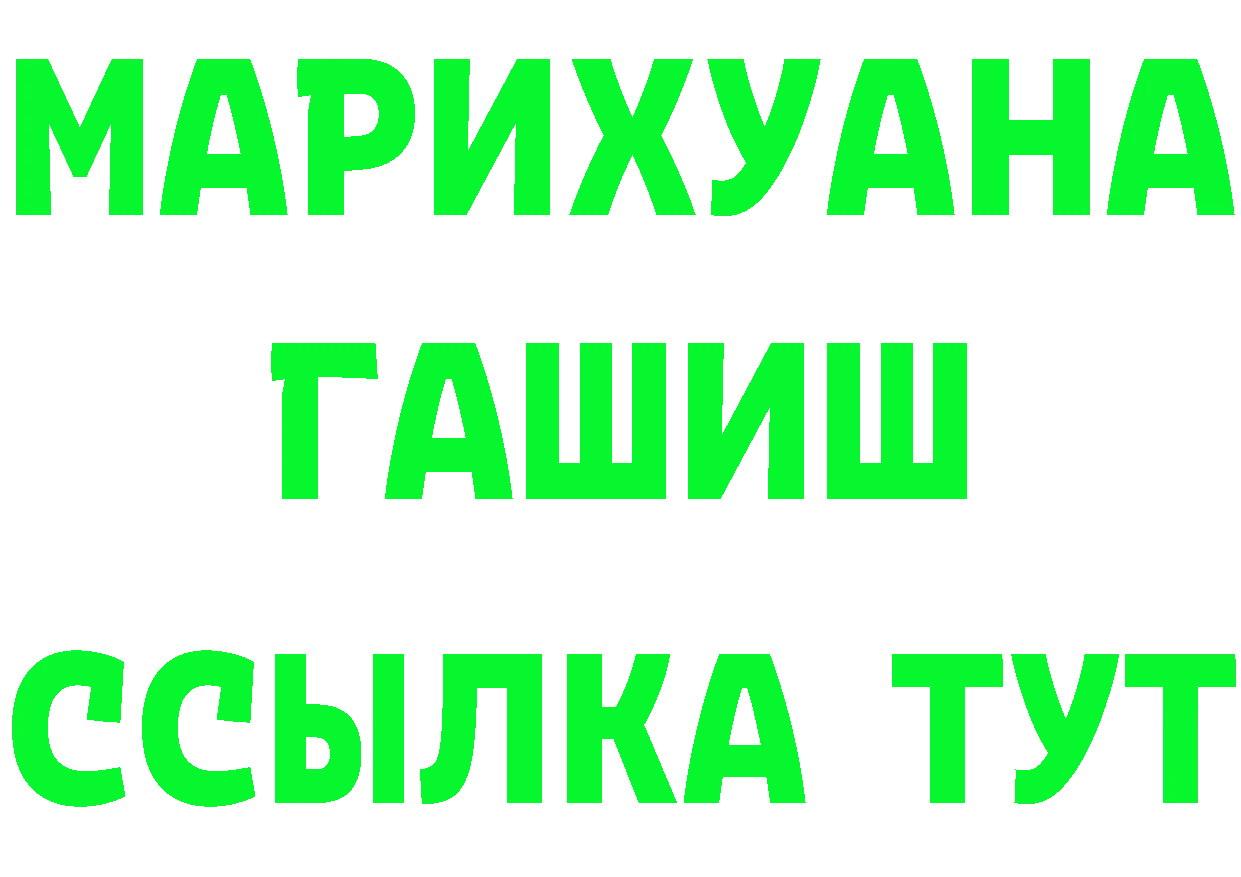 МАРИХУАНА
ГАШИШ
ССЫЛКА ТУТ